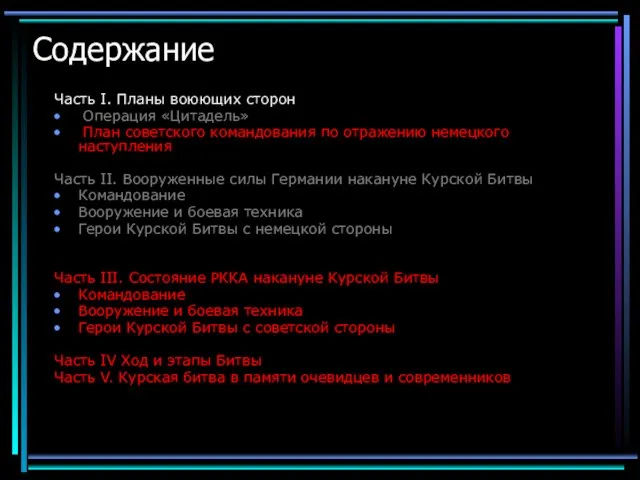 Содержание

Часть I. Планы воюющих сторон
• Операция «Цитадель»
• План советского командования по отражению немецкого наступления

Часть II. Вооруженные силы Германии накануне Курской Битвы
• Командование
• Вооружение и боевая техника
• Герои Курской Битвы с немецкой стороны

Часть III. Состояние РККА накануне Курской Битвы
• Командование
• Вооружение и боевая техника
• Герои Курской Битвы с советской стороны

Часть IV Ход и этапы Битвы
Часть V. Курская битва в памяти очевидцев и современников